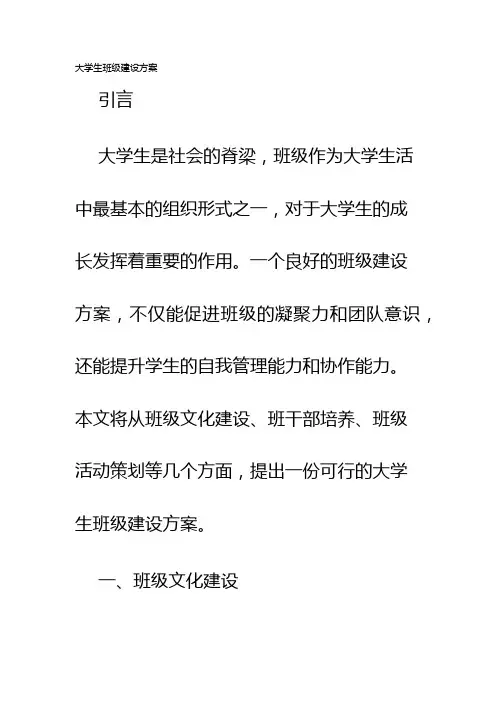 大学生班级建设方案

引言

大学生是社会的脊梁，班级作为大学生活中最基本的组织形式之一，对于大学生的成长发挥着重要的作用。一个良好的班级建设方案，不仅能促进班级的凝聚力和团队意识，还能提升学生的自我管理能力和协作能力。本文将从班级文化建设、班干部培养、班级活动策划等几个方面，提出一份可行的大学生班级建设方案。

一、班级文化建设